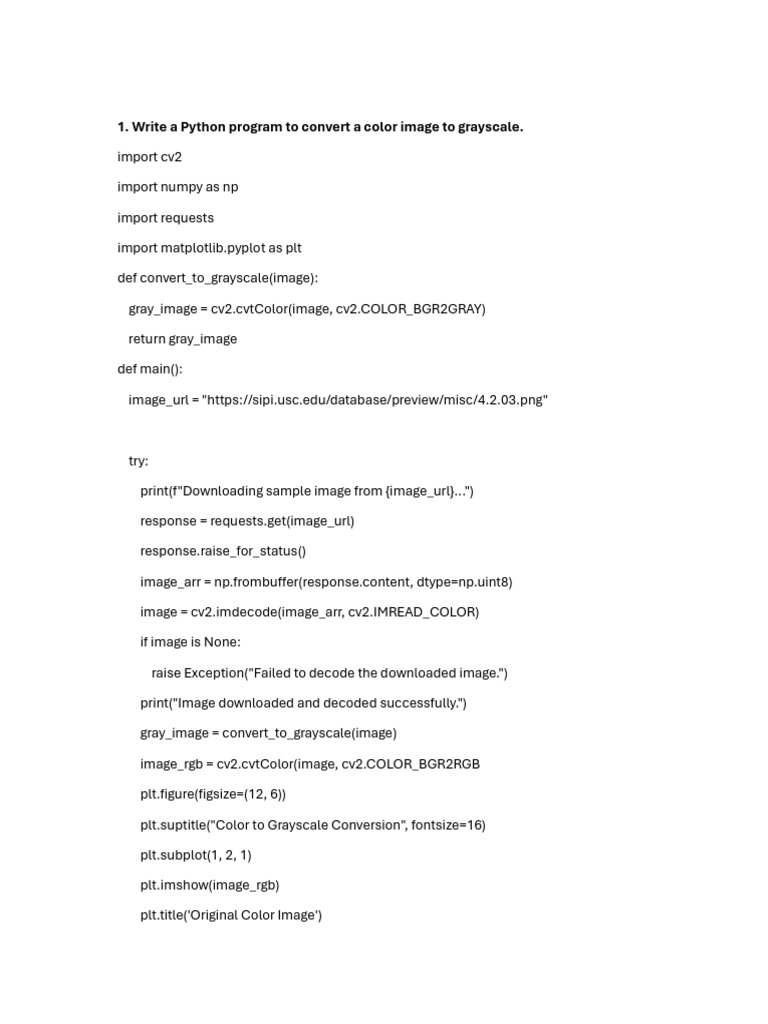 1. Write a Python program to convert a color image to grayscale.

import cv2

import numpy as np

import requests

import matplotlib.pyplot as plt

def convert_to_grayscale(image):

gray_image = cv2.cvtColor(image, cv2.COLOR_BGR2GRAY)

return gray_image

def main():

image_url = "https://sipi.usc.edu/database/preview/misc/4.2.03.png"

try:

print(f"Downloading sample image from {image_url}...")

response = requests.get(image_url)

response.raise_for_status()

image_arr = np.frombuffer(response.content, dtype=np.uint8)

image = cv2.imdecode(image_arr, cv2.IMREAD_COLOR)

if image is None:

raise Exception("Failed to decode the downloaded image.")

print("Image downloaded and decoded successfully.")

gray_image = convert_to_grayscale(image)

image_rgb = cv2.cvtColor(image, cv2.COLOR_BGR2RGB

plt.figure(figsize=(12, 6))

plt.suptitle("Color to Grayscale Conversion", fontsize=16)

plt.subplot(1, 2, 1)

plt.imshow(image_rgb)

plt.title('Original Color Image')